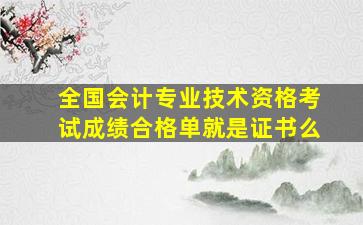 全国会计专业技术资格考试成绩合格单就是证书么